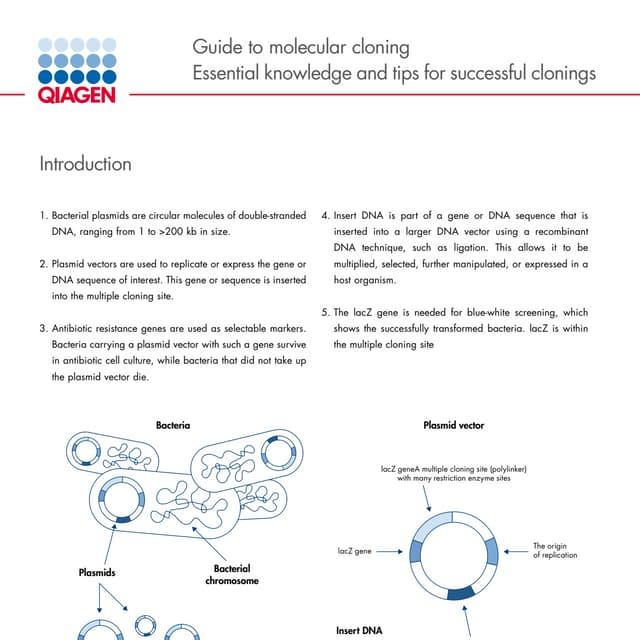 QIAGEN

Guide to molecular cloning
Essential knowledge and tips for successful clonings

Introduction

1. Bacterial plasmids are circular molecules of double-stranded DNA, ranging from 1 to >200 kb in size.

2. Plasmid vectors are used to replicate or express the gene or DNA sequence of interest. This gene or sequence is inserted into the multiple cloning site.

3. Antibiotic resistance genes are used as selectable markers. Bacteria carrying a plasmid vector with such a gene survive in antibiotic cell culture, while bacteria that did not take up the plasmid vector die.

4. Insert DNA is part of a gene or DNA sequence that is inserted into a larger DNA vector using a recombinant DNA technique, such as ligation. This allows it to be multiplied, selected, further manipulated, or expressed in a host organism.

5. The lacZ gene is needed for blue-white screening, which shows the successfully transformed bacteria. lacZ is within the multiple cloning site

Bacteria

Plasmids

Bacterial chromosome

Plasmid vector

lacZ geneA multiple cloning site (polylinker) with many restriction enzyme sites

lacZ gene

The origin of replication

Insert DNA